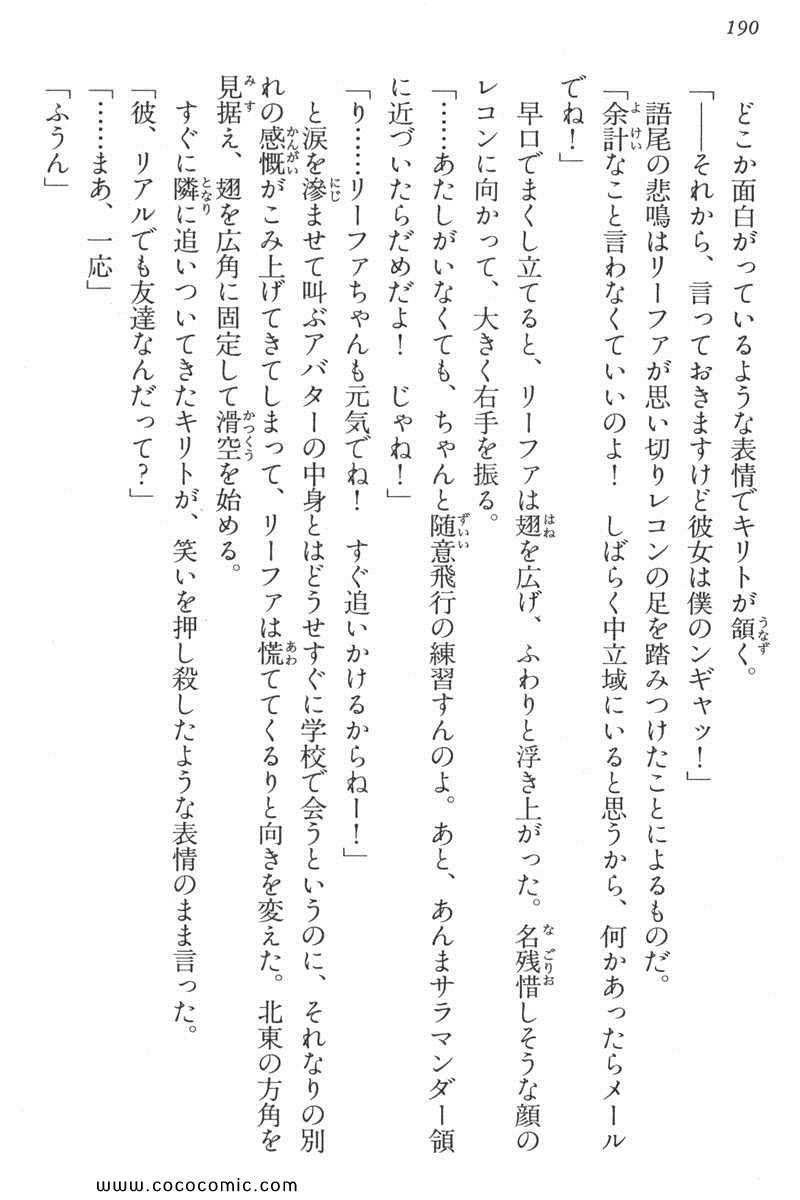 190

どこか面白がっているような表情でキリトが頷く。

「——それから、言っておきますけど彼女は僕のンギャッ！」

語尾の悲鳴はリーファが思い切りレコンの足を踏みつけたことによるものだ。

「余計なこと言わなくていいのよ！　しばらく中立域にいると思うから、何かあったらメールでね！」

早口でまくし立てると、リーファは翅を広げ、ふわりと浮き上がった。名残惜しそうな顔のレコンに向かって、大きく右手を振る。

「……あたしがいなくても、ちゃんと随意飛行の練習すんのよ。あと、あんまサラマンダー領に近づいたらだめだよ！　じゃね！」

「り……リーファちゃんも元気でね！　すぐ追いかけるからねー！」

と涙を滲ませて叫ぶアバターの中身とはどうせすぐに学校で会うというのに、それなりの別れの感慨がこみ上げてきてしまって、リーファは慌ててくるりと向きを変えた。北東の方角を見据え、翅を広角に固定して滑空を始める。

すぐに隣に追いついてきたキリトが、笑いを押し殺したような表情のまま言った。

「彼、リアルでも友達なんだって？」

「……まあ、一応」

「ふうん」

www.cococomic.com